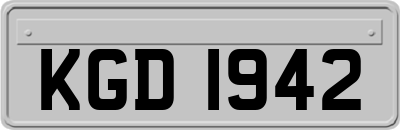 KGD 1942